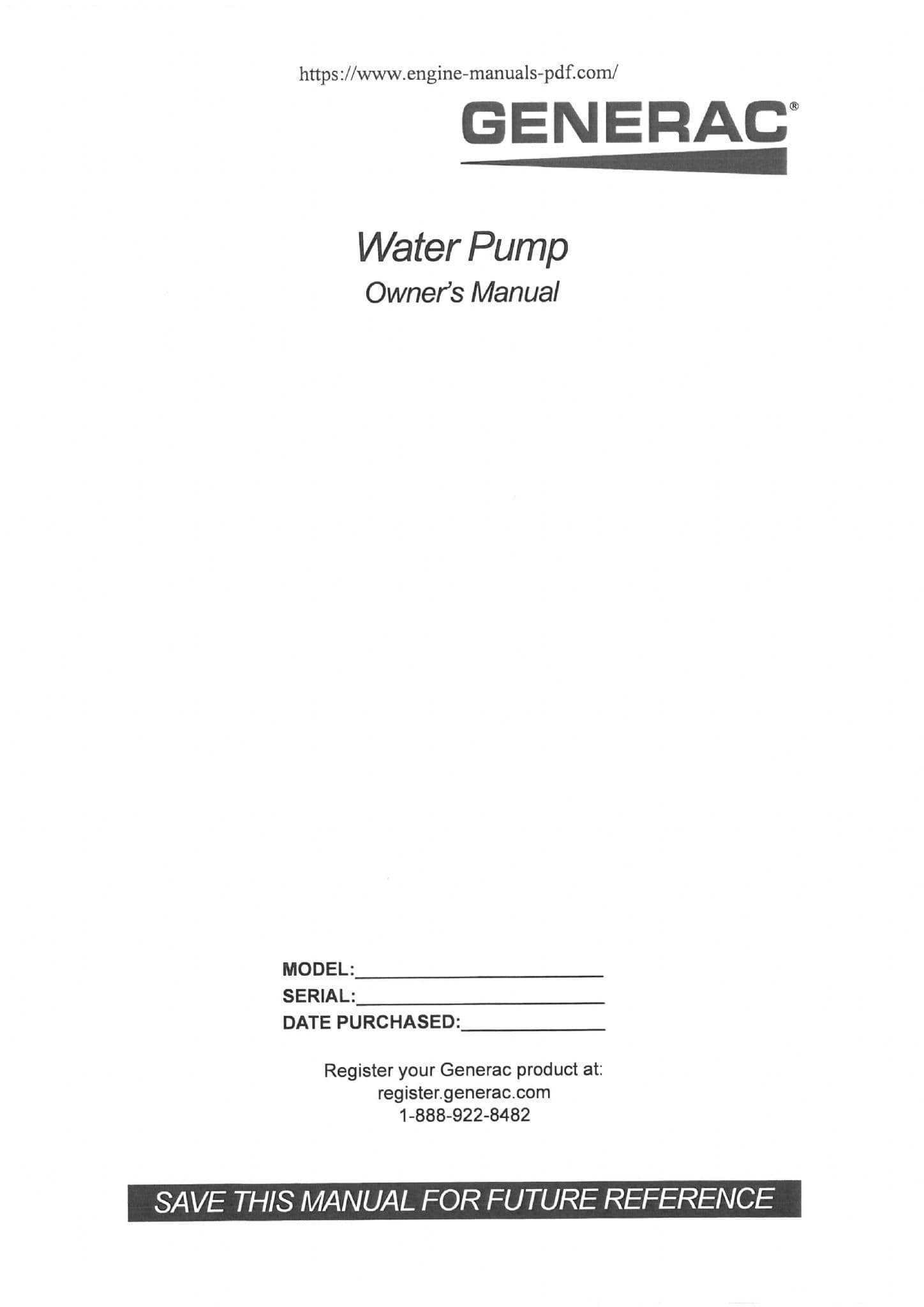 https://www.engine-manuals-pdf.com/

GENERAC®

Water Pump
Owner's Manual

MODEL:____
SERIAL:____
DATE PURCHASED:____

Register your Generac product at:
register.generac.com
1-888-922-8482

SAVE THIS MANUAL FOR FUTURE REFERENCE